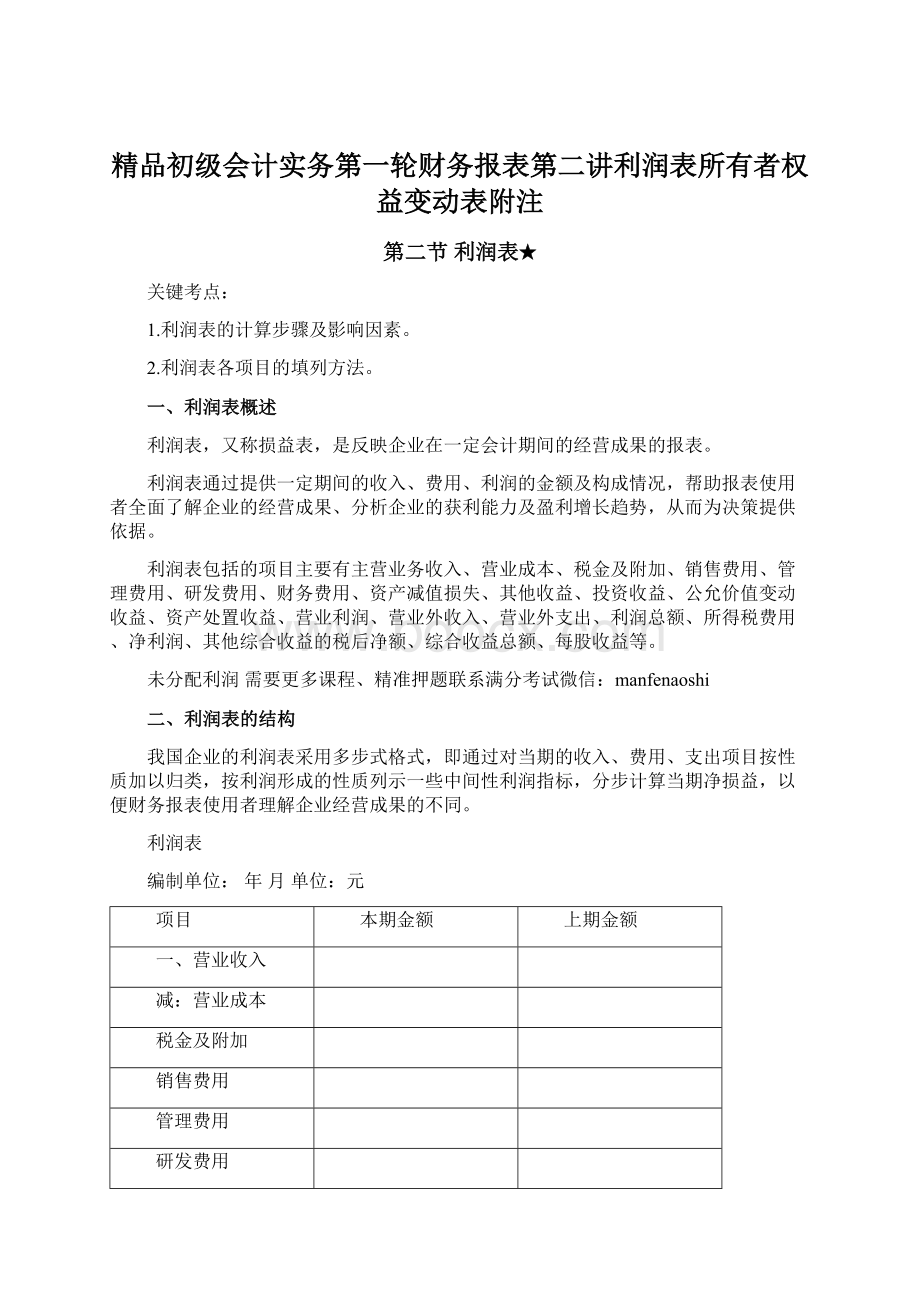 精品初级会计实务第一轮财务报表第二讲利润表所有者权益变动表附注

第二节 利润表★

关键考点：

1.利润表的计算步骤及影响因素。

2.利润表各项目的填列方法。

一、利润表概述

利润表，又称损益表，是反映企业在一定会计期间的经营成果的报表。

利润表通过提供一定期间的收入、费用、利润的金额及构成情况，帮助报表使用者全面了解企业的经营成果、分析企业的获利能力及盈利增长趋势，从而为决策提供依据。

利润表包括的项目主要有主营业务收入、营业成本、税金及附加、销售费用、管理费用、研发费用、财务费用、资产减值损失、其他收益、投资收益、公允价值变动收益、资产处置收益、营业利润、营业外收入、营业外支出、利润总额、所得税费用、净利润、其他综合收益的税后净额、综合收益总额、每股收益等。

未分配利润 需要更多课程、精准押题联系满分考试微信：manfenaoshi

二、利润表的结构

我国企业的利润表采用多步式格式，即通过对当期的收入、费用、支出项目按性质加以归类，按利润形成的性质列示一些中间性利润指标，分步计算当期净损益，以便财务报表使用者理解企业经营成果的不同。

利润表

编制单位： 年 月 单位：元

| 项目 | 本期金额 | 上期金额 |
|---|---|---|
| 一、营业收入 | | |
| 减：营业成本 | | |
| 税金及附加 | | |
| 销售费用 | | |
| 管理费用 | | |
| 研发费用 | | |